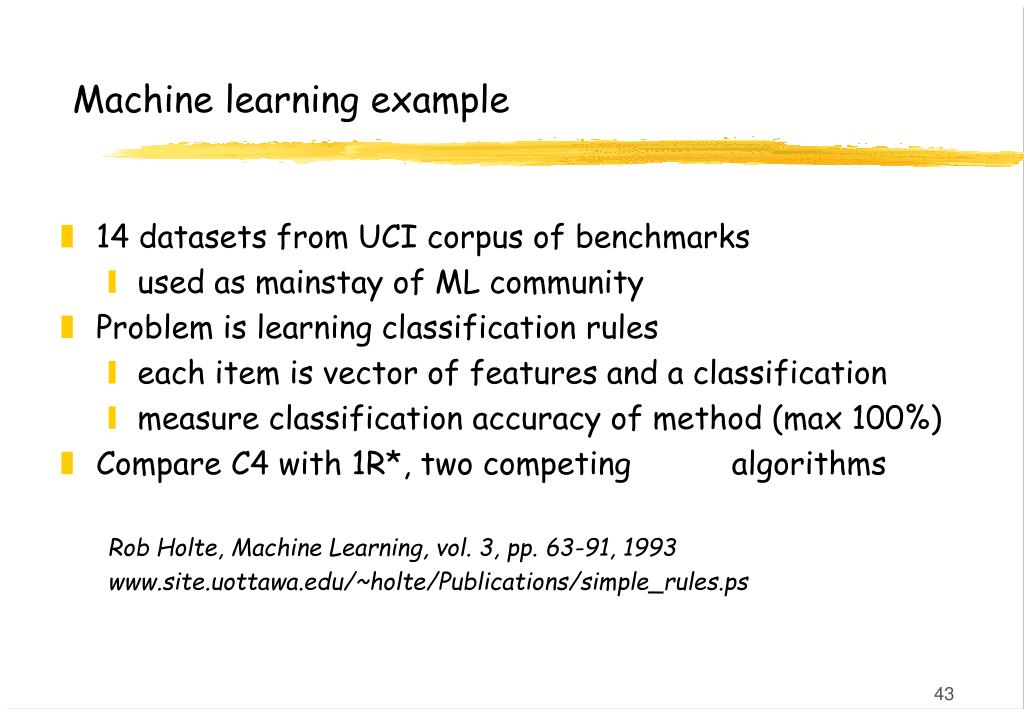 Machine learning example

14 datasets from UCI corpus of benchmarks

used as mainstay of ML community

Problem is learning classification rules

each item is vector of features and a classification

measure classification accuracy of method (max 100%)

Compare C4 with 1R*, two competing algorithms

Rob Holte, Machine Learning, vol. 3, pp. 63-91, 1993
www.site.uottawa.edu/~holte/Publications/simple_rules.ps

43